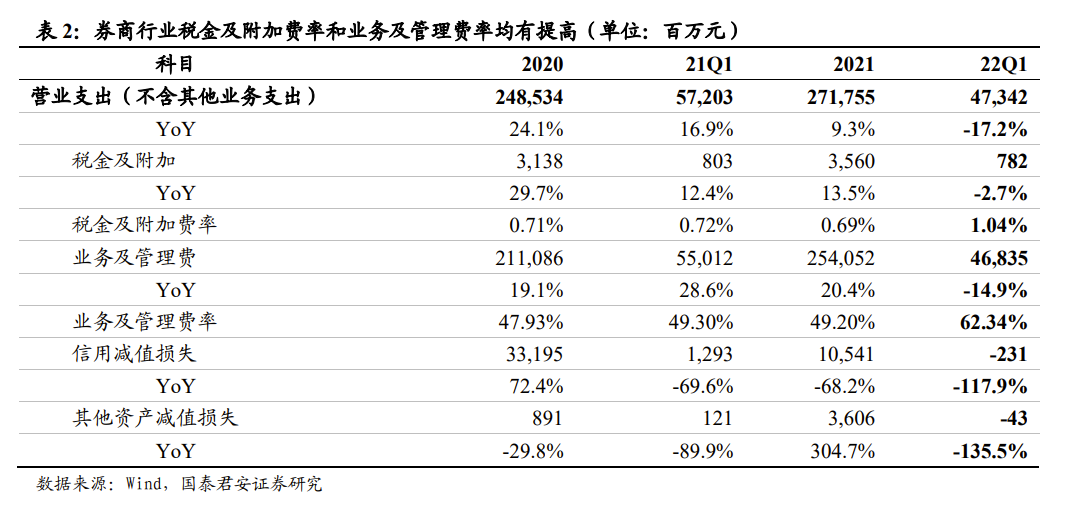 表 2：券商行业税金及附加费率和业务及管理费率均有提高（单位：百万元）

| 科目 | 2020 | 21Q1 | 2021 | 22Q1 |
|---|---|---|---|---|
| 营业支出（不含其他业务支出） | 248,534 | 57,203 | 271,755 | 47,342 |
| YoY | 24.1% | 16.9% | 9.3% | -17.2% |
| 税金及附加 | 3,138 | 803 | 3,560 | 782 |
| YoY | 29.7% | 12.4% | 13.5% | -2.7% |
| 税金及附加费率 | 0.71% | 0.72% | 0.69% | 1.04% |
| 业务及管理费 | 211,086 | 55,012 | 254,052 | 46,835 |
| YoY | 19.1% | 28.6% | 20.4% | -14.9% |
| 业务及管理费率 | 47.93% | 49.30% | 49.20% | 62.34% |
| 信用减值损失 | 33,195 | 1,293 | 10,541 | -231 |
| YoY | 72.4% | -69.6% | -68.2% | -117.9% |
| 其他资产减值损失 | 891 | 121 | 3,606 | -43 |
| YoY | -29.8% | -89.9% | 304.7% | -135.5% |

数据来源：Wind，国泰君安证券研究